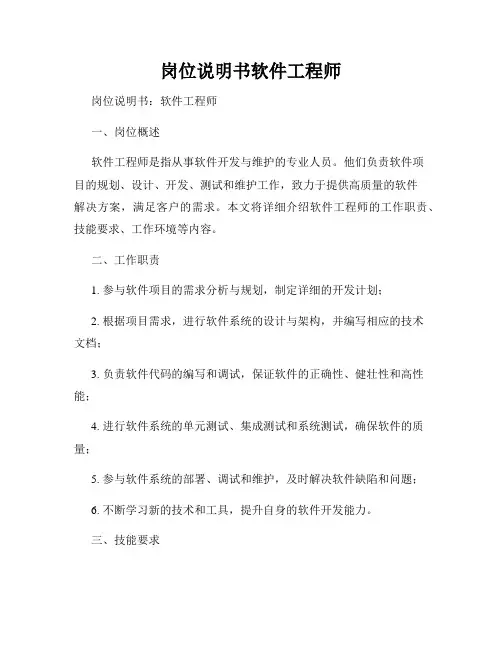 岗位说明书软件工程师

岗位说明书：软件工程师

一、岗位概述

软件工程师是指从事软件开发与维护的专业人员。他们负责软件项目的规划、设计、开发、测试和维护工作，致力于提供高质量的软件解决方案，满足客户的需求。本文将详细介绍软件工程师的工作职责、技能要求、工作环境等内容。

二、工作职责

1. 参与软件项目的需求分析与规划，制定详细的开发计划；

2. 根据项目需求，进行软件系统的设计与架构，并编写相应的技术文档；

3. 负责软件代码的编写和调试，保证软件的正确性、健壮性和高性能；

4. 进行软件系统的单元测试、集成测试和系统测试，确保软件的质量；

5. 参与软件系统的部署、调试和维护，及时解决软件缺陷和问题；

6. 不断学习新的技术和工具，提升自身的软件开发能力。

三、技能要求